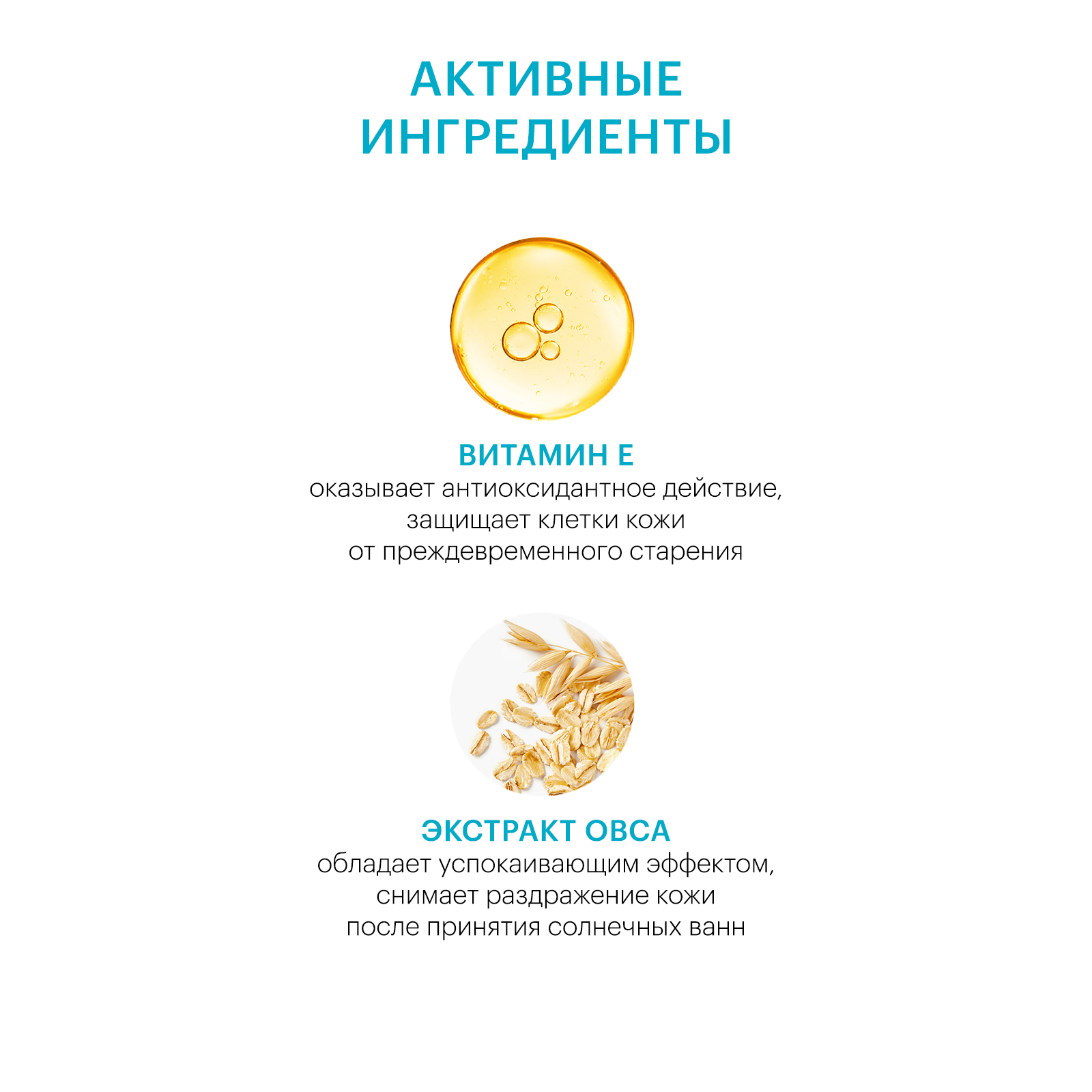 АКТИВНЫЕ ИНГРЕДИЕНТЫ

ВИТАМИН Е
оказывает антиоксидантное действие, защищает клетки кожи от преждевременного старения

ЭКСТРАКТ ОВСА
обладает успокаивающим эффектом, снимает раздражение кожи после принятия солнечных ванн